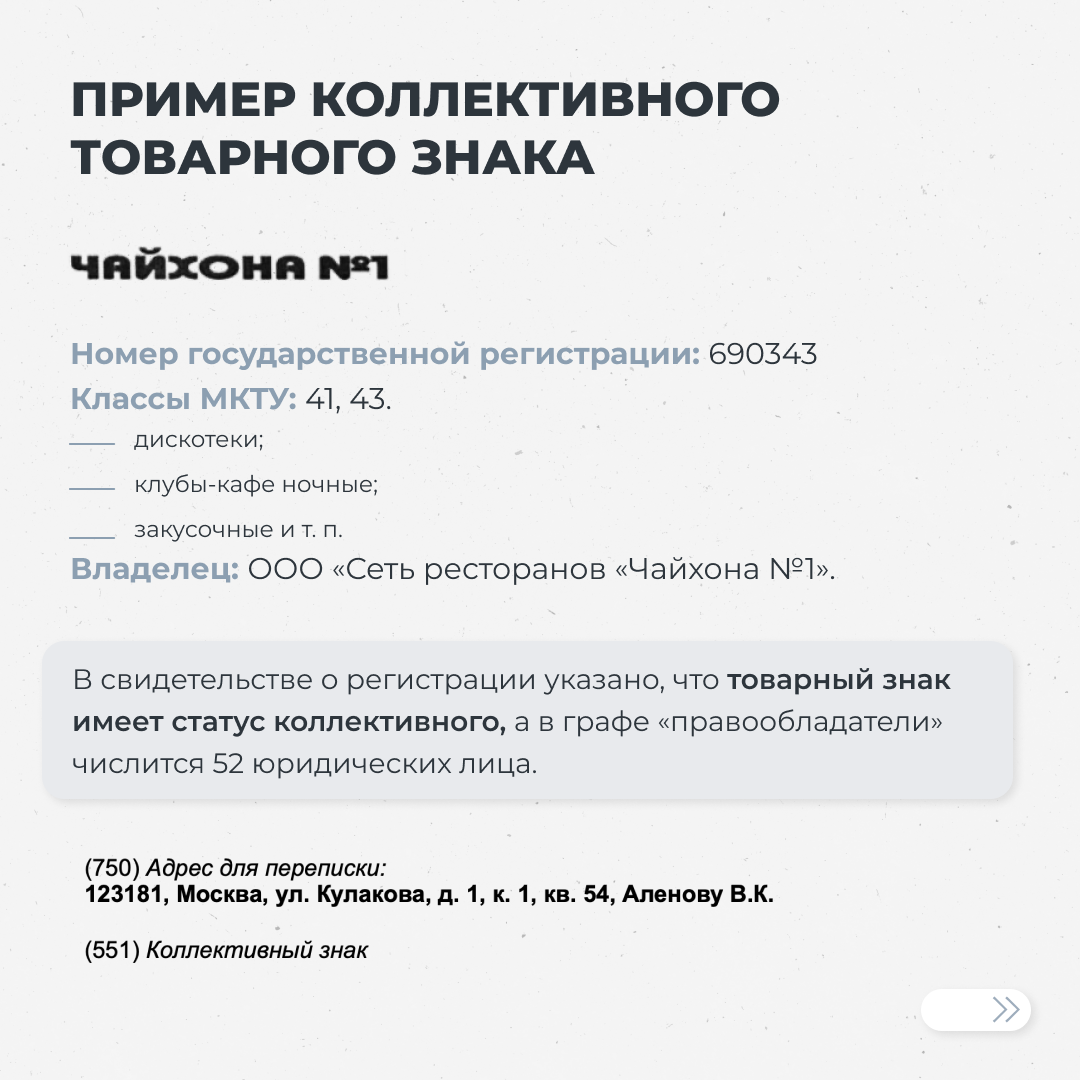 ПРИМЕР КОЛЛЕКТИВНОГО ТОВАРНОГО ЗНАКА

ЧАЙХОНА №1

Номер государственной регистрации: 690343
Классы МКТУ: 41, 43.
дискотеки;
клубы-кафе ночные;
закусочные и т. п.
Владелец: ООО «Сеть ресторанов «Чайхона №1».

В свидетельстве о регистрации указано, что товарный знак имеет статус коллективного, а в графе «правообладатели» числится 52 юридических лица.

(750) Адрес для переписки:
123181, Москва, ул. Кулакова, д. 1, к. 1, кв. 54, Аленову В.К.

(551) Коллективный знак